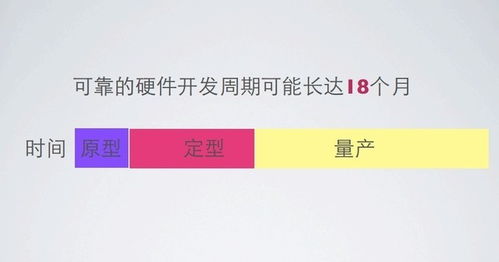 可靠的硬件开发周期可能长达18个月

时间 原型 定型 量产